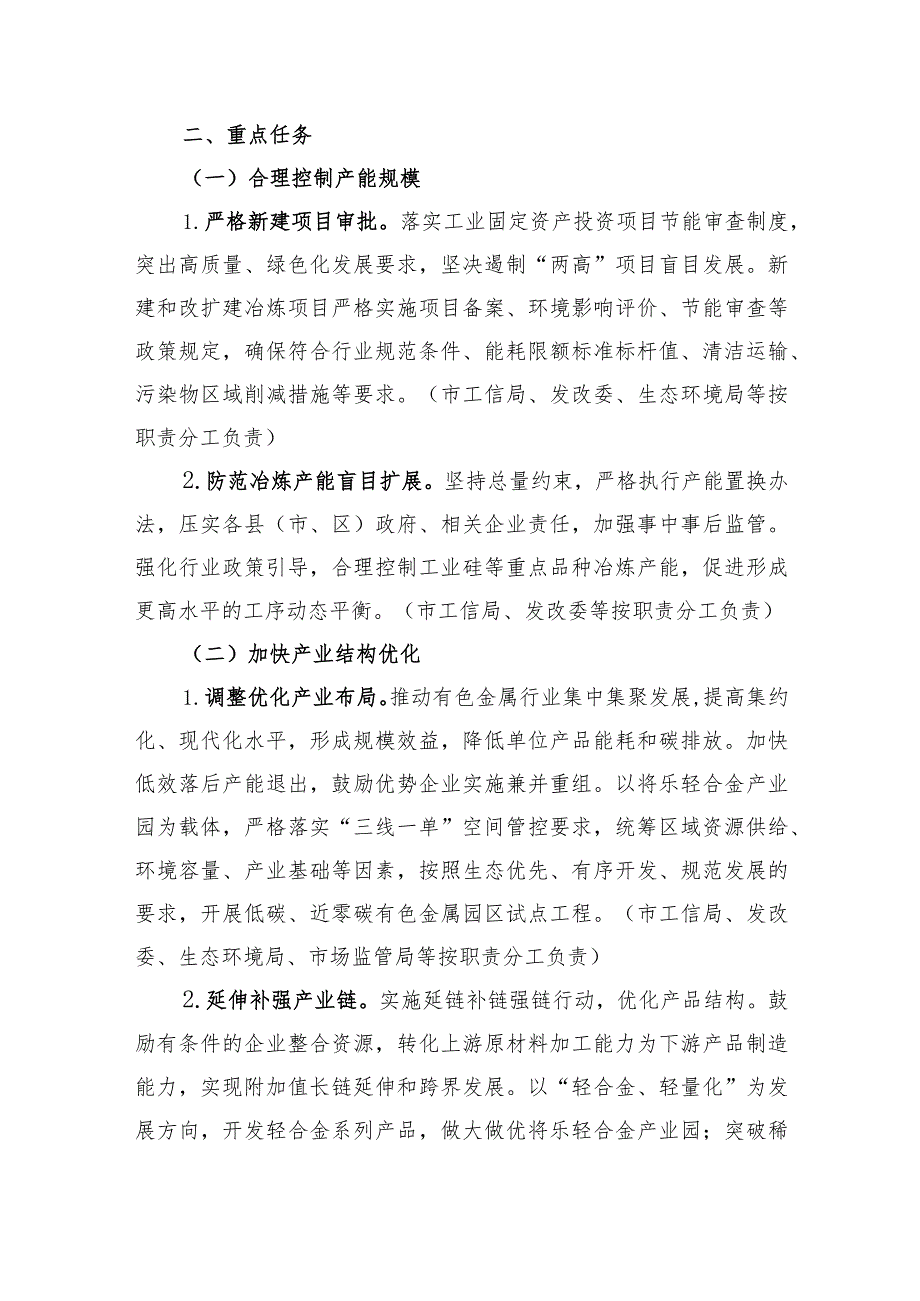 二、重点任务

（一）合理控制产能规模

1.严格新建项目审批。落实工业固定资产投资项目节能审查制度，突出高质量、绿色化发展要求，坚决遏制“两高”项目盲目发展。新建和改扩建冶炼项目严格实施项目备案、环境影响评价、节能审查等政策规定，确保符合行业规范条件、能耗限额标准标杆值、清洁运输、污染物区域削减措施等要求。（市工信局、发改委、生态环境局等按职责分工负责）

2.防范冶炼产能盲目扩展。坚持总量约束，严格执行产能置换办法，压实各县（市、区）政府、相关企业责任，加强事中事后监管。强化行业政策引导，合理控制工业硅等重点品种冶炼产能，促进形成更高水平的工序动态平衡。（市工信局、发改委等按职责分工负责）

（二）加快产业结构优化

1.调整优化产业布局。推动有色金属行业集中集聚发展，提高集约化、现代化水平，形成规模效益，降低单位产品能耗和碳排放。加快低效落后产能退出，鼓励优势企业实施兼并重组。以将乐轻合金产业园为载体，严格落实“三线一单”空间管控要求，统筹区域资源供给、环境容量、产业基础等因素，按照生态优先、有序开发、规范发展的要求，开展低碳、近零碳有色金属园区试点工程。（市工信局、发改委、生态环境局、市场监管局等按职责分工负责）

2.延伸补强产业链。实施延链补链强链行动，优化产品结构。鼓励有条件的企业整合资源，转化上游原材料加工能力为下游产品制造能力，实现附加值长链延伸和跨界发展。以“轻合金、轻量化”为发展方向，开发轻合金系列产品，做大做优将乐轻合金产业园；突破稀